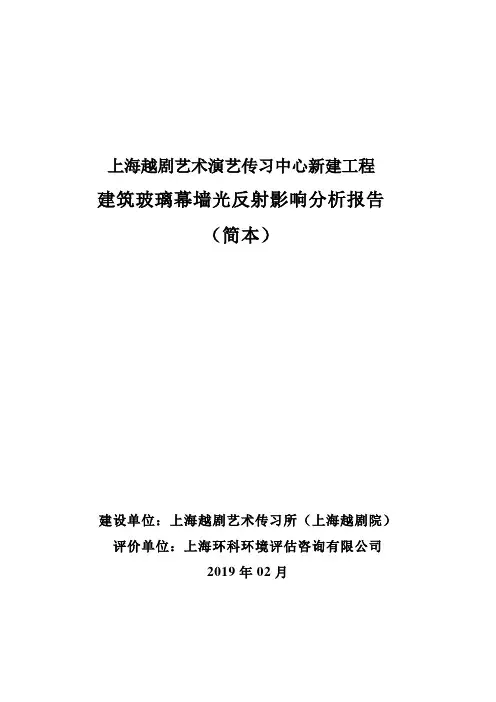 上海越剧艺术演艺传习中心新建工程
建筑玻璃幕墙光反射影响分析报告
（简本）

建设单位：上海越剧艺术传习所（上海越剧院）
评价单位：上海环科环境评估咨询有限公司
2019 年 02 月